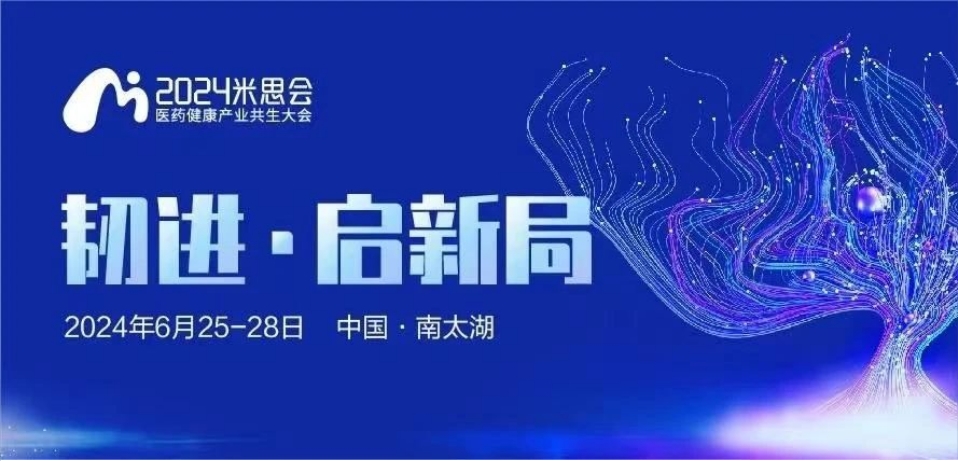 2024米思会
医药健康产业共生大会

韧进·启新局

2024年6月25-28日 中国·南太湖